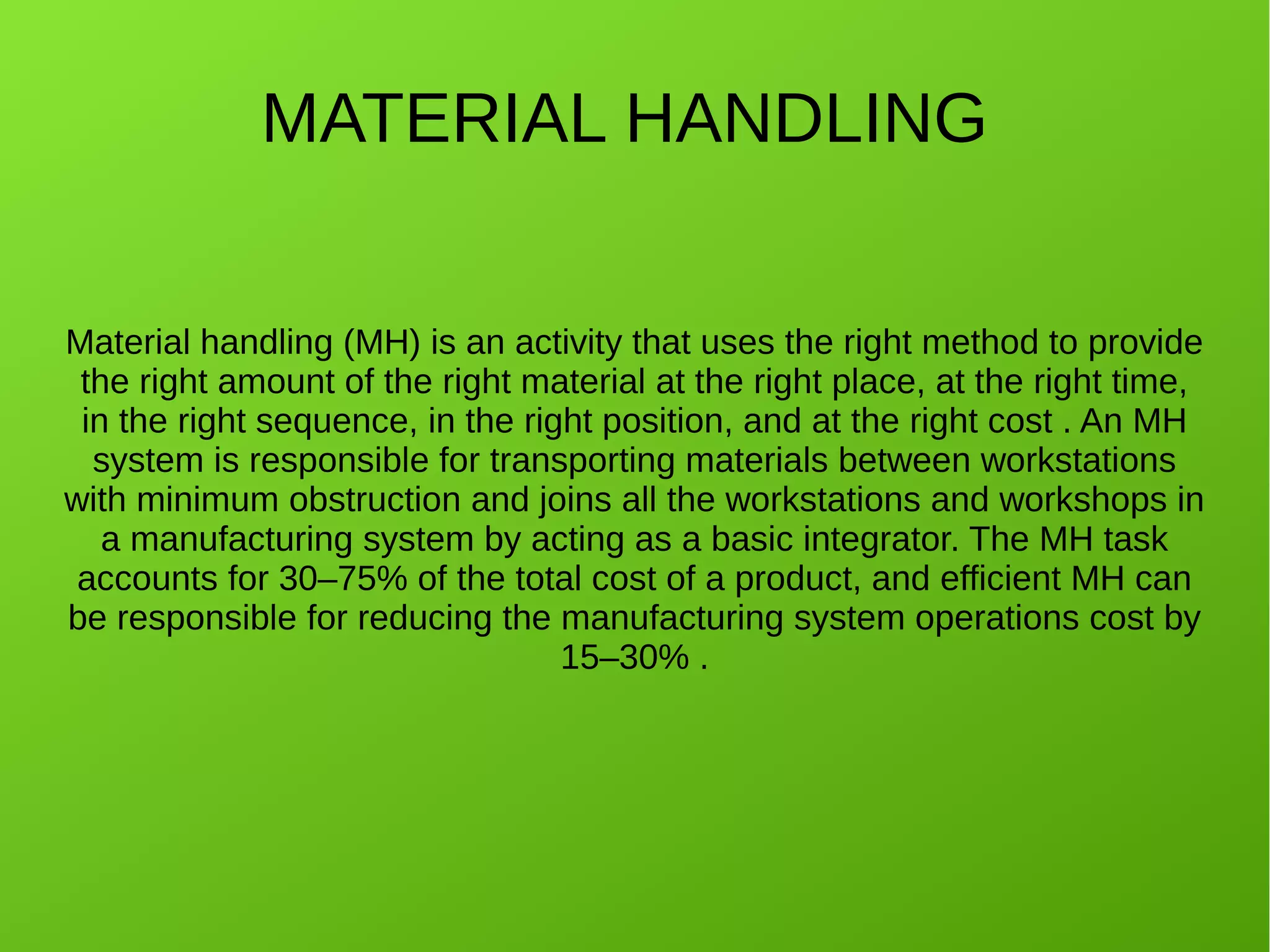 MATERIAL HANDLING

Material handling (MH) is an activity that uses the right method to provide the right amount of the right material at the right place, at the right time, in the right sequence, in the right position, and at the right cost . An MH system is responsible for transporting materials between workstations with minimum obstruction and joins all the workstations and workshops in a manufacturing system by acting as a basic integrator. The MH task accounts for 30–75% of the total cost of a product, and efficient MH can be responsible for reducing the manufacturing system operations cost by 15–30% .